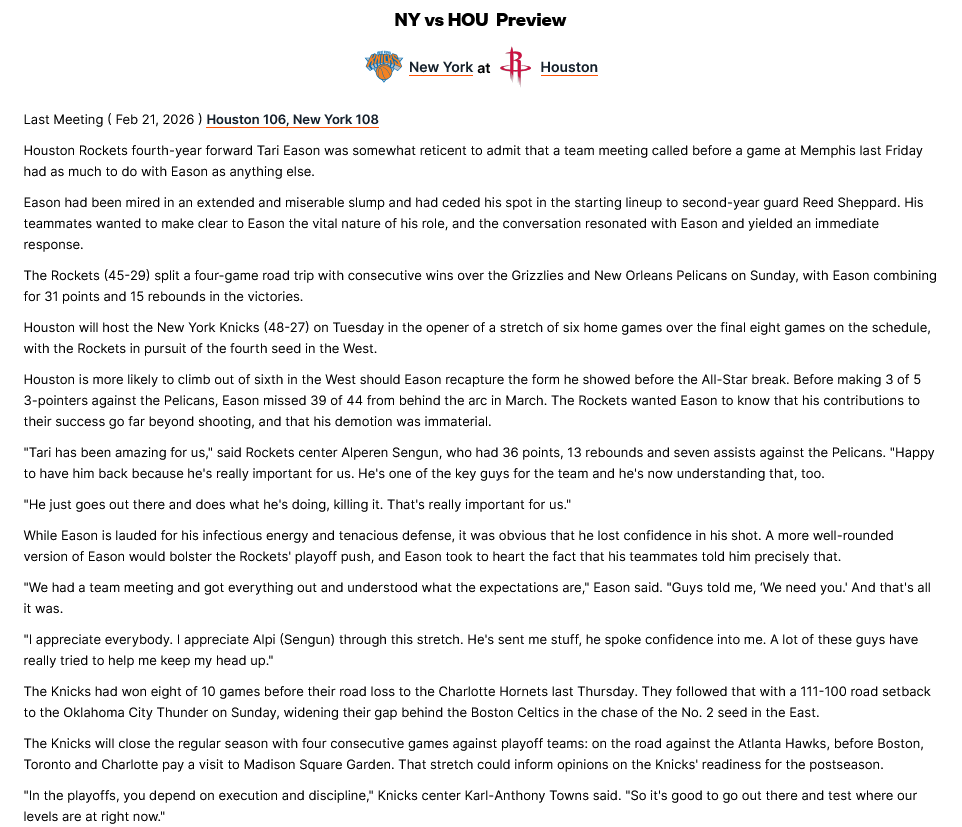 NY vs HOU Preview

New York at Houston

Last Meeting ( Feb 21, 2026 ) Houston 106, New York 108

Houston Rockets fourth-year forward Tari Eason was somewhat reticent to admit that a team meeting called before a game at Memphis last Friday had as much to do with Eason as anything else.

Eason had been mired in an extended and miserable slump and had ceded his spot in the starting lineup to second-year guard Reed Sheppard. His teammates wanted to make clear to Eason the vital nature of his role, and the conversation resonated with Eason and yielded an immediate response.

The Rockets (45-29) split a four-game road trip with consecutive wins over the Grizzlies and New Orleans Pelicans on Sunday, with Eason combining for 31 points and 15 rebounds in the victories.

Houston will host the New York Knicks (48-27) on Tuesday in the opener of a stretch of six home games over the final eight games on the schedule, with the Rockets in pursuit of the fourth seed in the West.

Houston is more likely to climb out of sixth in the West should Eason recapture the form he showed before the All-Star break. Before making 3 of 5 3-pointers against the Pelicans, Eason missed 39 of 44 from behind the arc in March. The Rockets wanted Eason to know that his contributions to their success go far beyond shooting, and that his demotion was immaterial.

"Tari has been amazing for us," said Rockets center Alperen Sengun, who had 36 points, 13 rebounds and seven assists against the Pelicans. "Happy to have him back because he's really important for us. He's one of the key guys for the team and he's now understanding that, too.

"He just goes out there and does what he's doing, killing it. That's really important for us."

While Eason is lauded for his infectious energy and tenacious defense, it was obvious that he lost confidence in his shot. A more well-rounded version of Eason would bolster the Rockets' playoff push, and Eason took to heart the fact that his teammates told him precisely that.

"We had a team meeting and got everything out and understood what the expectations are," Eason said. "Guys told me, 'We need you.' And that's all it was.

"I appreciate everybody. I appreciate Alpi (Sengun) through this stretch. He's sent me stuff, he spoke confidence into me. A lot of these guys have really tried to help me keep my head up."

The Knicks had won eight of 10 games before their road loss to the Charlotte Hornets last Thursday. They followed that with a 111-100 road setback to the Oklahoma City Thunder on Sunday, widening their gap behind the Boston Celtics in the chase of the No. 2 seed in the East.

The Knicks will close the regular season with four consecutive games against playoff teams: on the road against the Atlanta Hawks, before Boston, Toronto and Charlotte pay a visit to Madison Square Garden. That stretch could inform opinions on the Knicks' readiness for the postseason.

"In the playoffs, you depend on execution and discipline," Knicks center Karl-Anthony Towns said. "So it's good to go out there and test where our levels are at right now."